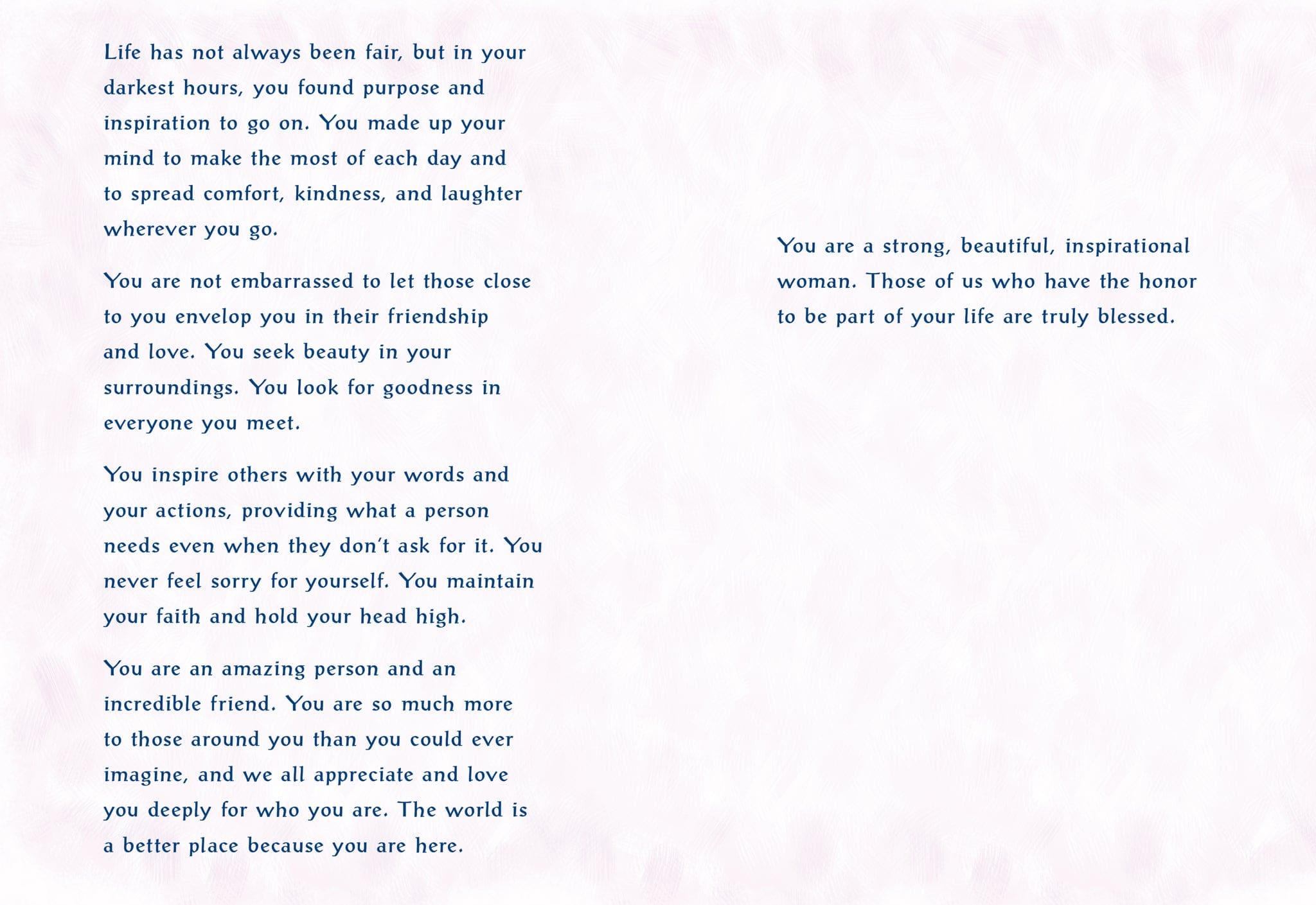 Life has not always been fair, but in your darkest hours, you found purpose and inspiration to go on. You made up your mind to make the most of each day and to spread comfort, kindness, and laughter wherever you go.

You are not embarrassed to let those close to you envelop you in their friendship and love. You seek beauty in your surroundings. You look for goodness in everyone you meet.

You inspire others with your words and your actions, providing what a person needs even when they don't ask for it. You never feel sorry for yourself. You maintain your faith and hold your head high.

You are an amazing person and an incredible friend. You are so much more to those around you than you could ever imagine, and we all appreciate and love you deeply for who you are. The world is a better place because you are here.

You are a strong, beautiful, inspirational woman. Those of us who have the honor to be part of your life are truly blessed.